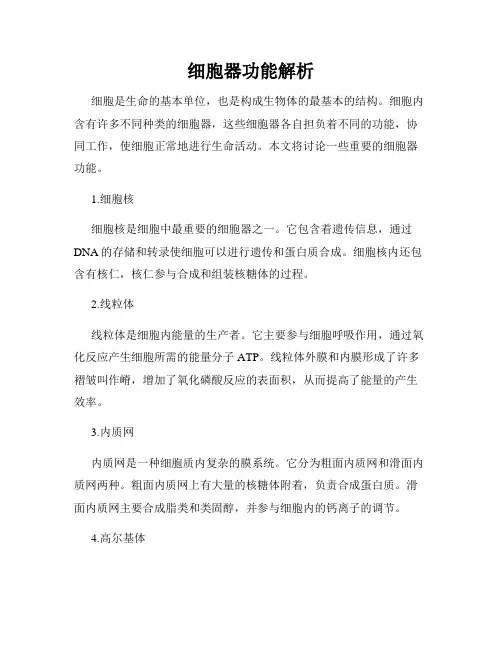 细胞器功能解析

细胞是生命的基本单位，也是构成生物体的最基本的结构。细胞内含有许多不同种类的细胞器，这些细胞器各自担负着不同的功能，协同工作，使细胞正常地进行生命活动。本文将讨论一些重要的细胞器功能。

1.细胞核

细胞核是细胞中最重要的细胞器之一。它包含着遗传信息，通过DNA的存储和转录使细胞可以进行遗传和蛋白质合成。细胞核内还包含有核仁，核仁参与合成和组装核糖体的过程。

2.线粒体

线粒体是细胞内能量的生产者。它主要参与细胞呼吸作用，通过氧化反应产生细胞所需的能量分子ATP。线粒体外膜和内膜形成了许多褶皱叫作嵴，增加了氧化磷酸反应的表面积，从而提高了能量的产生效率。

3.内质网

内质网是一种细胞质内复杂的膜系统。它分为粗面内质网和滑面内质网两种。粗面内质网上有大量的核糖体附着，负责合成蛋白质。滑面内质网主要合成脂类和类固醇，并参与细胞内的钙离子的调节。

4.高尔基体